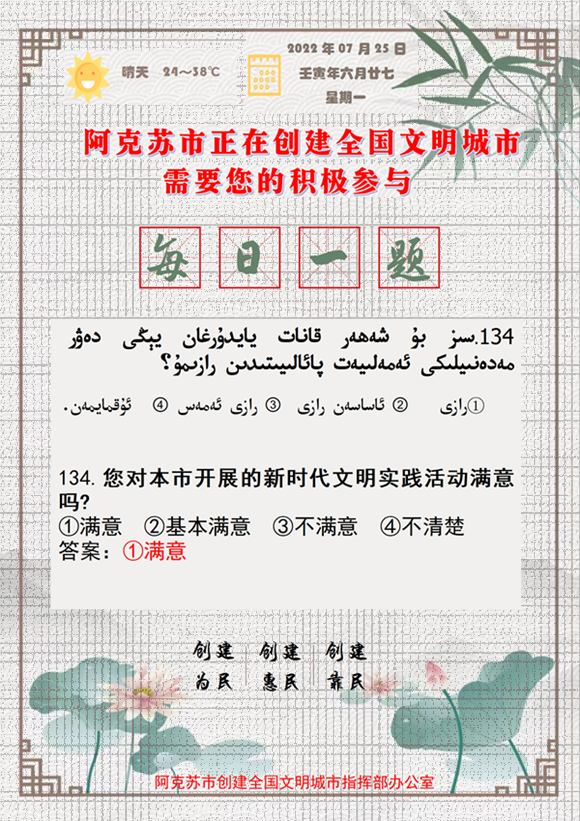 晴天 24～38℃

2022 年 07 月 25 日
壬寅年六月廿七
星期一

阿克苏市正在创建全国文明城市
需要您的积极参与

每 日 一 题

134.سىز بۇ شەھەر قانات يايدۇرغان يېڭى دەۋر مەدەنىيلىكى ئەمەلىيەت پائالىيىتىدىن رازىمۇ؟

①رازى ② ئاساسەن رازى ③ رازى ئەمەس ④ ئۇقمايمەن.

134. 您对本市开展的新时代文明实践活动满意吗?
①满意 ②基本满意 ③不满意 ④不清楚
答案：①满意

创建 创建 创建
为民 惠民 靠民

阿克苏市创建全国文明城市指挥部办公室